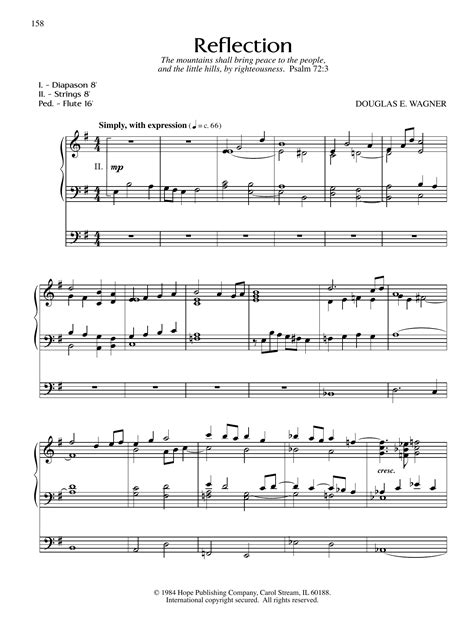 158

Reflection

The mountains shall bring peace to the people, and the little hills, by righteousness. Psalm 72:3

I. - Diapason 8'
II. - Strings 8'
Ped. - Flute 16'

DOUGLAS E. WAGNER

Simply, with expression (♩ = c. 66)

II.

mp

cresc.

© 1984 Hope Publishing Company, Carol Stream, IL 60188.
International copyright secured. All rights reserved.